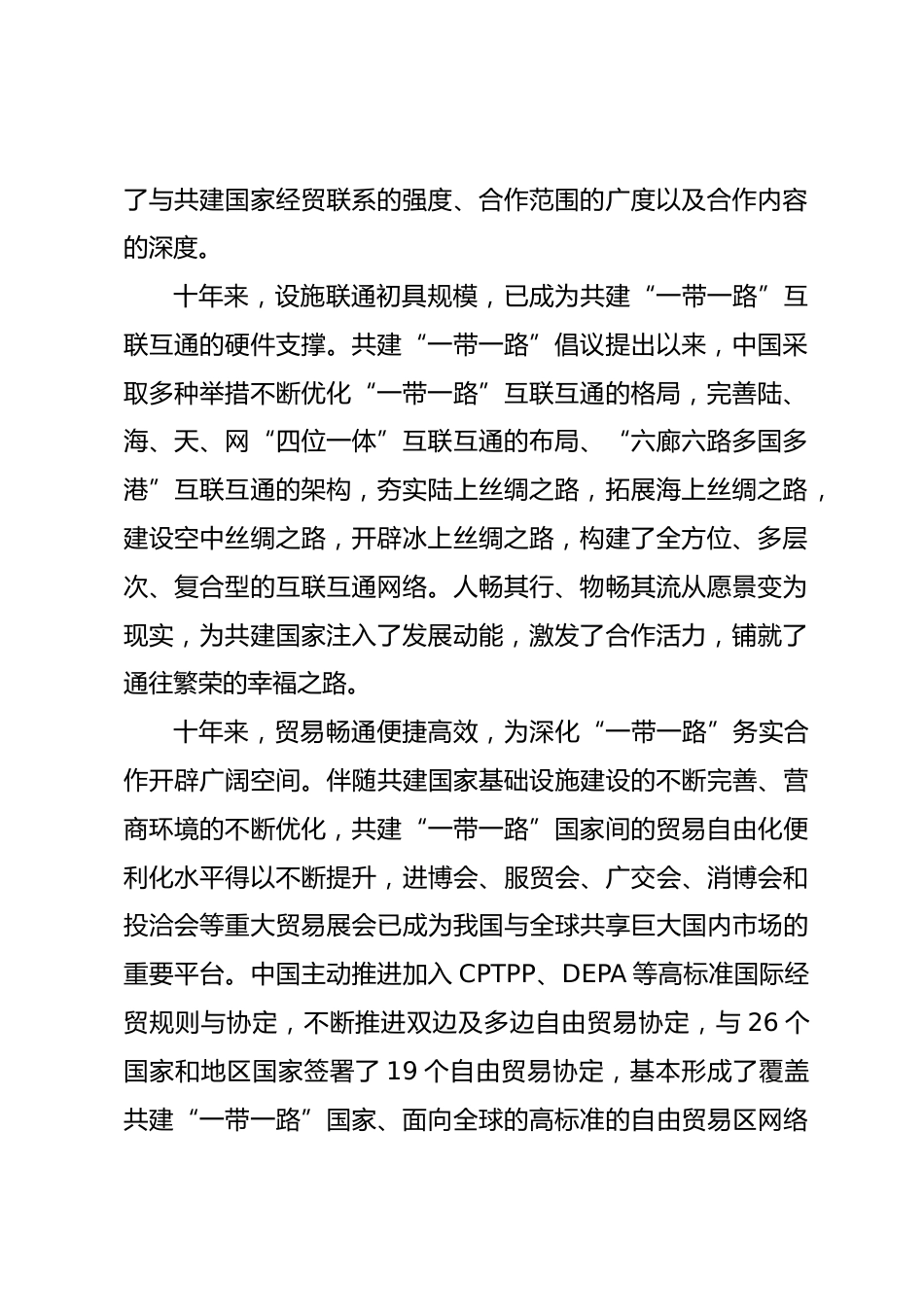 了与共建国家经贸联系的强度、合作范围的广度以及合作内容的深度。

十年来，设施联通初具规模，已成为共建“一带一路”互联互通的硬件支撑。共建“一带一路”倡议提出以来，中国采取多种举措不断优化“一带一路”互联互通的格局，完善陆、海、天、网“四位一体”互联互通的布局、“六廊六路多国多港”互联互通的架构，夯实陆上丝绸之路，拓展海上丝绸之路，建设空中丝绸之路，开辟冰上丝绸之路，构建了全方位、多层次、复合型的互联互通网络。人畅其行、物畅其流从愿景变为现实，为共建国家注入了发展动能，激发了合作活力，铺就了通往繁荣的幸福之路。

十年来，贸易畅通便捷高效，为深化“一带一路”务实合作开辟广阔空间。伴随共建国家基础设施建设的不断完善、营商环境的不断优化，共建“一带一路”国家间的贸易自由化便利化水平得以不断提升，进博会、服贸会、广交会、消博会和投洽会等重大贸易展会已成为我国与全球共享巨大国内市场的重要平台。中国主动推进加入 CPTPP、DEPA 等高标准国际经贸规则与协定，不断推进双边及多边自由贸易协定，与 26 个国家和地区国家签署了 19 个自由贸易协定，基本形成了覆盖共建“一带一路”国家、面向全球的高标准的自由贸易区网络